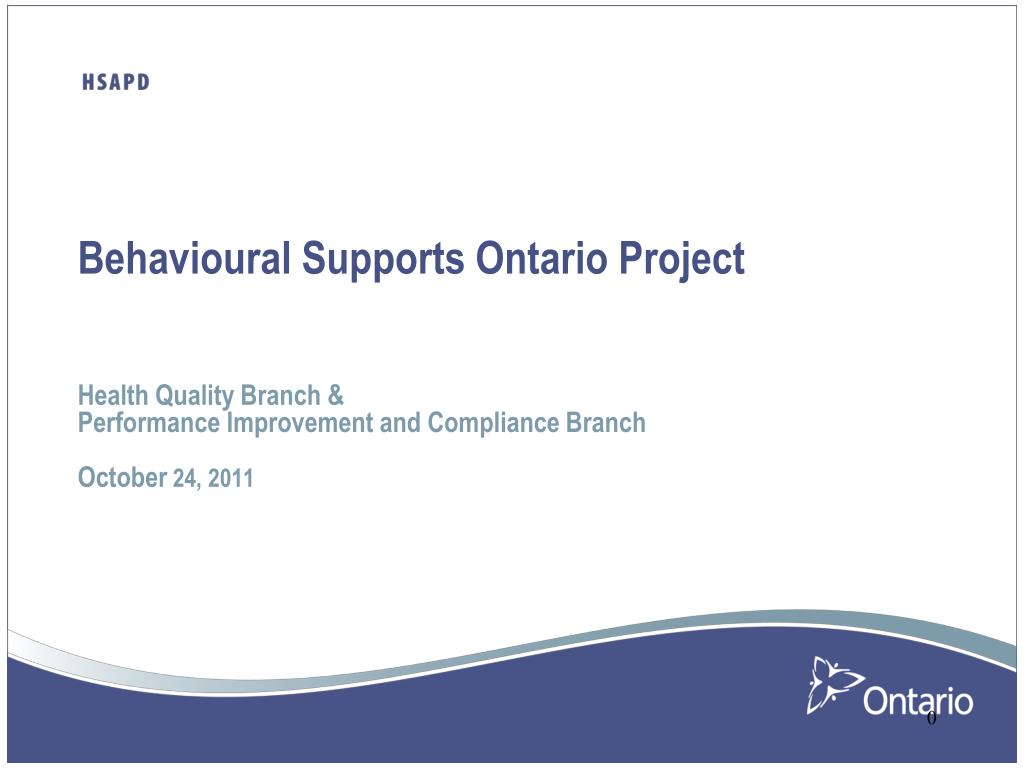 HSAPD

Behavioural Supports Ontario Project

Health Quality Branch &
Performance Improvement and Compliance Branch

October 24, 2011

Ontario

0